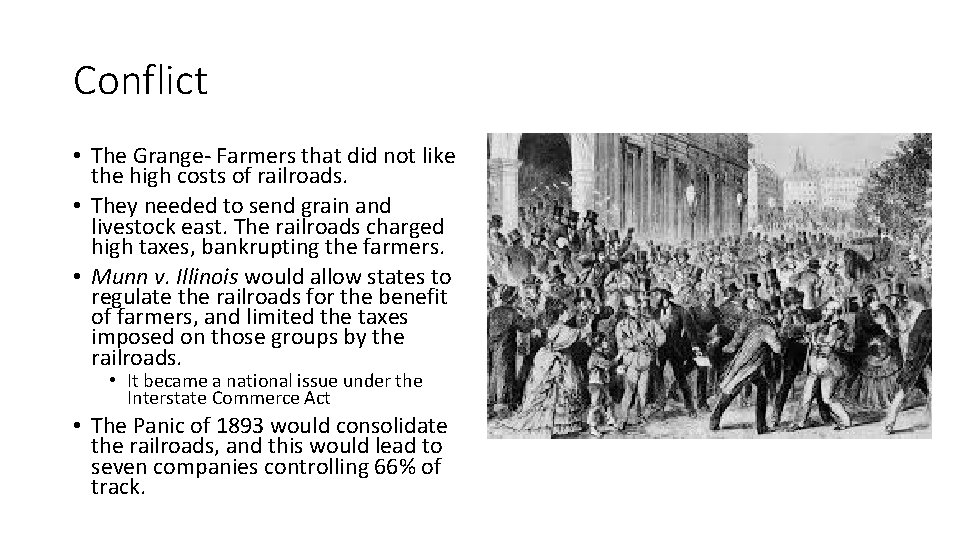 Conflict

• The Grange- Farmers that did not like the high costs of railroads.
• They needed to send grain and livestock east. The railroads charged high taxes, bankrupting the farmers.
• Munn v. Illinois would allow states to regulate the railroads for the benefit of farmers, and limited the taxes imposed on those groups by the railroads.
• It became a national issue under the Interstate Commerce Act
• The Panic of 1893 would consolidate the railroads, and this would lead to seven companies controlling 66% of track.